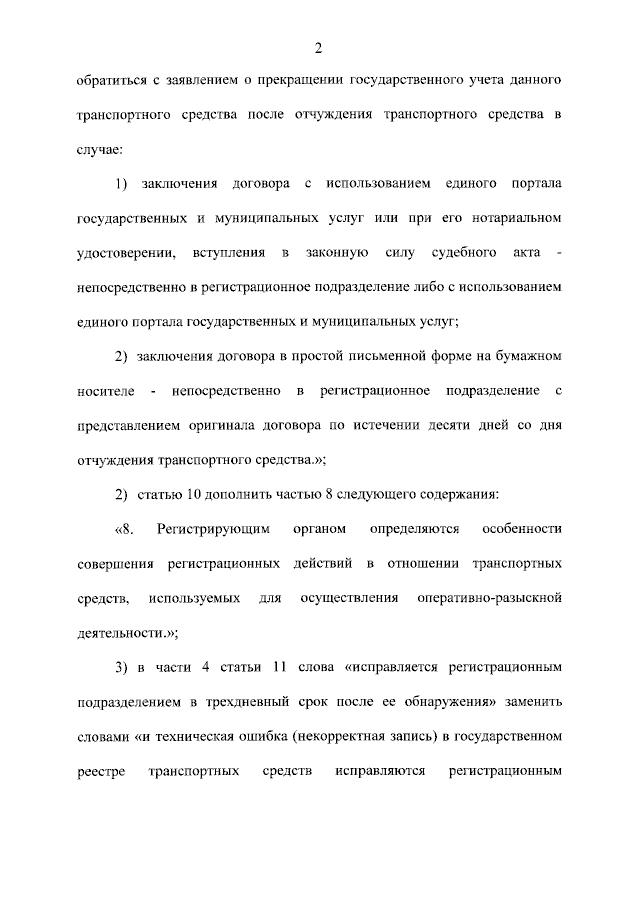 2

обратиться с заявлением о прекращении государственного учета данного транспортного средства после отчуждения транспортного средства в случае:

1) заключения договора с использованием единого портала государственных и муниципальных услуг или при его нотариальном удостоверении, вступления в законную силу судебного акта - непосредственно в регистрационное подразделение либо с использованием единого портала государственных и муниципальных услуг;

2) заключения договора в простой письменной форме на бумажном носителе - непосредственно в регистрационное подразделение с представлением оригинала договора по истечении десяти дней со дня отчуждения транспортного средства.»;

2) статью 10 дополнить частью 8 следующего содержания:

«8. Регистрирующим органом определяются особенности совершения регистрационных действий в отношении транспортных средств, используемых для осуществления оперативно-разыскной деятельности.»;

3) в части 4 статьи 11 слова «исправляется регистрационным подразделением в трехдневный срок после ее обнаружения» заменить словами «и техническая ошибка (некорректная запись) в государственном реестре транспортных средств исправляются регистрационным